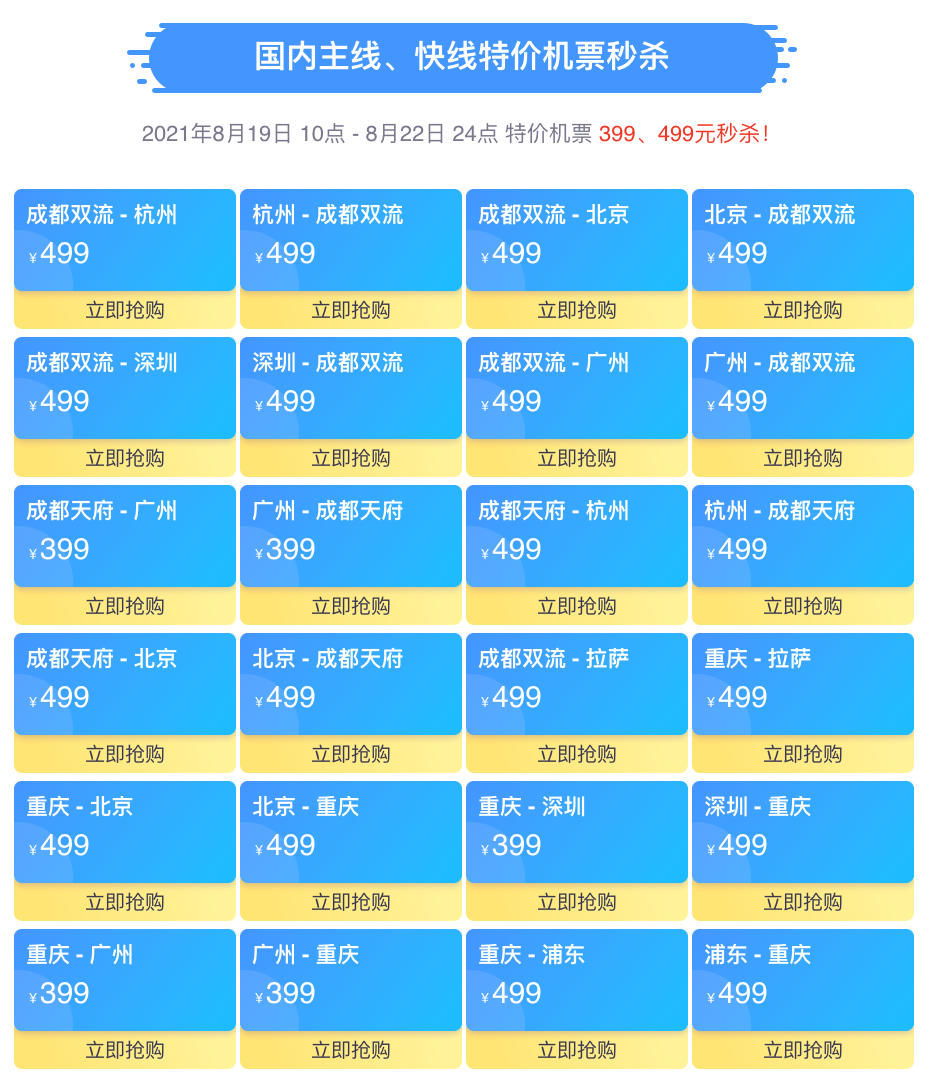 国内主线、快线特价机票秒杀

2021年8月19日 10点 - 8月22日 24点 特价机票 399、499元秒杀！

成都双流 - 杭州
¥499
立即抢购

杭州 - 成都双流
¥499
立即抢购

成都双流 - 北京
¥499
立即抢购

北京 - 成都双流
¥499
立即抢购

成都双流 - 深圳
¥499
立即抢购

深圳 - 成都双流
¥499
立即抢购

成都双流 - 广州
¥499
立即抢购

广州 - 成都双流
¥499
立即抢购

成都天府 - 广州
¥399
立即抢购

广州 - 成都天府
¥399
立即抢购

成都天府 - 杭州
¥499
立即抢购

杭州 - 成都天府
¥499
立即抢购

成都天府 - 北京
¥499
立即抢购

北京 - 成都天府
¥499
立即抢购

成都双流 - 拉萨
¥499
立即抢购

重庆 - 拉萨
¥499
立即抢购

重庆 - 北京
¥499
立即抢购

北京 - 重庆
¥499
立即抢购

重庆 - 深圳
¥399
立即抢购

深圳 - 重庆
¥499
立即抢购

重庆 - 广州
¥399
立即抢购

广州 - 重庆
¥399
立即抢购

重庆 - 浦东
¥499
立即抢购

浦东 - 重庆
¥499
立即抢购